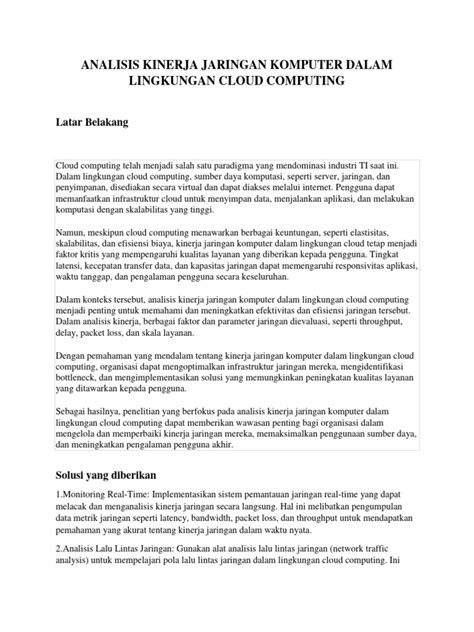 ANALISIS KINERJA JARINGAN KOMPUTER DALAM LINGKUNGAN CLOUD COMPUTING

Latar Belakang

Cloud computing telah menjadi salah satu paradigma yang mendominasi industri TI saat ini. Dalam lingkungan cloud computing, sumber daya komputasi, seperti server, jaringan, dan penyimpanan, disediakan secara virtual dan dapat diakses melalui internet. Pengguna dapat memanfaatkan infrastruktur cloud untuk menyimpan data, menjalankan aplikasi, dan melakukan komputasi dengan skalabilitas yang tinggi.

Namun, meskipun cloud computing menawarkan berbagai keuntungan, seperti elastisitas, skalabilitas, dan efisiensi biaya, kinerja jaringan komputer dalam lingkungan cloud tetap menjadi faktor kritis yang mempengaruhi kualitas layanan yang diberikan kepada pengguna. Tingkat latensi, kecepatan transfer data, dan kapasitas jaringan dapat memengaruhi responsivitas aplikasi, waktu tanggap, dan pengalaman pengguna secara keseluruhan.

Dalam konteks tersebut, analisis kinerja jaringan komputer dalam lingkungan cloud computing menjadi penting untuk memahami dan meningkatkan efektivitas dan efisiensi jaringan tersebut. Dalam analisis kinerja, berbagai faktor dan parameter jaringan dievaluasi, seperti throughput, delay, packet loss, dan skala layanan.

Dengan pemahaman yang mendalam tentang kinerja jaringan komputer dalam lingkungan cloud computing, organisasi dapat mengoptimalkan infrastruktur jaringan mereka, mengidentifikasi bottleneck, dan mengimplementasikan solusi yang memungkinkan peningkatan kualitas layanan yang ditawarkan kepada pengguna.

Sebagai hasilnya, penelitian yang berfokus pada analisis kinerja jaringan komputer dalam lingkungan cloud computing dapat memberikan wawasan penting bagi organisasi dalam mengelola dan memperbaiki kinerja jaringan mereka, memaksimalkan penggunaan sumber daya, dan meningkatkan pengalaman pengguna akhir.

Solusi yang diberikan

1.Monitoring Real-Time: Implementasikan sistem pemantauan jaringan real-time yang dapat melacak dan menganalisis kinerja jaringan secara langsung. Hal ini melibatkan pengumpulan data metrik jaringan seperti latency, bandwidth, packet loss, dan throughput untuk mendapatkan pemahaman yang akurat tentang kinerja jaringan dalam waktu nyata.

2.Analisis Lalu Lintas Jaringan: Gunakan alat analisis lalu lintas jaringan (network traffic analysis) untuk mempelajari pola lalu lintas jaringan dalam lingkungan cloud computing. Ini